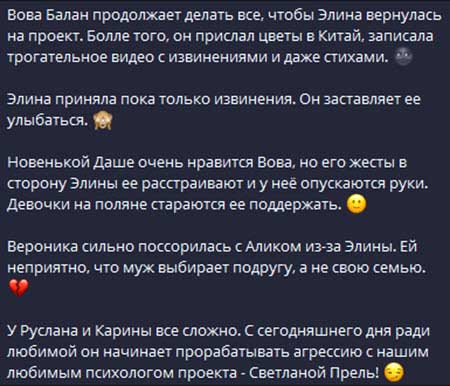 Вова Балан продолжает делать все, чтобы Элина вернулась на проект. Болле того, он прислал цветы в Китай, записала трогательное видео с извинениями и даже стихами. 🌚

Элина приняла пока только извинения. Он заставляет ее улыбаться. 🙈

Новенькой Даше очень нравится Вова, но его жесты в сторону Элины ее расстраивают и у неё опускаются руки. Девочки на поляне стараются ее поддержать. 🙂

Вероника сильно поссорилась с Аликом из-за Элины. Ей неприятно, что муж выбирает подругу, а не свою семью. 💔

У Руслана и Карины все сложно. С сегодняшнего дня ради любимой он начинает прорабатывать агрессию с нашим любимым психологом проекта - Светланой Прель! 😌